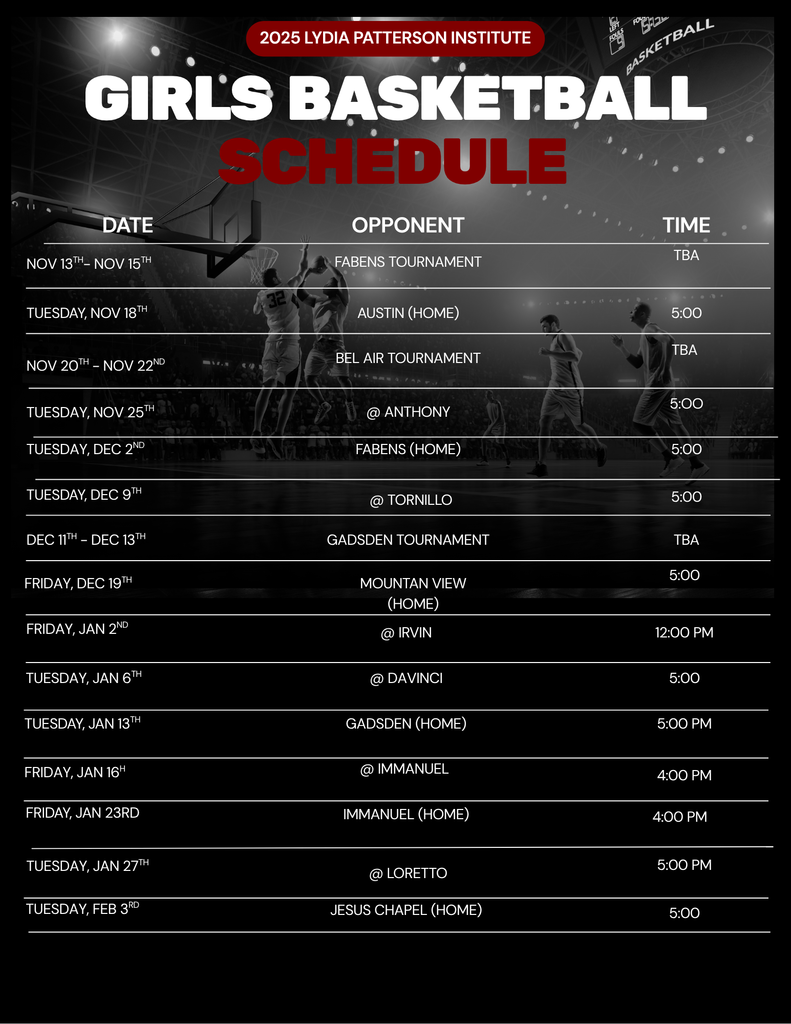 2025 LYDIA PATTERSON INSTITUTE

GIRLS BASKETBALL SCHEDULE

BASKETBALL

| DATE | OPPONENT | TIME |
|---|---|---|
| NOV 13$^{TH}$- NOV 15$^{TH}$ | FABENS TOURNAMENT | TBA |
| TUESDAY, NOV 18$^{TH}$ | AUSTIN (HOME) | 5:00 |
| NOV 20$^{TH}$ - NOV 22$^{ND}$ | BEL AIR TOURNAMENT | TBA |
| TUESDAY, NOV 25$^{TH}$ | @ ANTHONY | 5:00 |
| TUESDAY, DEC 2$^{ND}$ | FABENS (HOME) | 5:00 |
| TUESDAY, DEC 9$^{TH}$ | @ TORNILLO | 5:00 |
| DEC 11$^{TH}$ - DEC 13$^{TH}$ | GADSDEN TOURNAMENT | TBA |
| FRIDAY, DEC 19$^{TH}$ | MOUNTAN VIEW (HOME) | 5:00 |
| FRIDAY, JAN 2$^{ND}$ | @ IRVIN | 12:00 PM |
| TUESDAY, JAN 6$^{TH}$ | @ DAVINCI | 5:00 |
| TUESDAY, JAN 13$^{TH}$ | GADSDEN (HOME) | 5:00 PM |
| FRIDAY, JAN 16$^{H}$ | @ IMMANUEL | 4:00 PM |
| FRIDAY, JAN 23RD | IMMANUEL (HOME) | 4:00 PM |
| TUESDAY, JAN 27$^{TH}$ | @ LORETTO | 5:00 PM |
| TUESDAY, FEB 3$^{RD}$ | JESUS CHAPEL (HOME) | 5:00 |